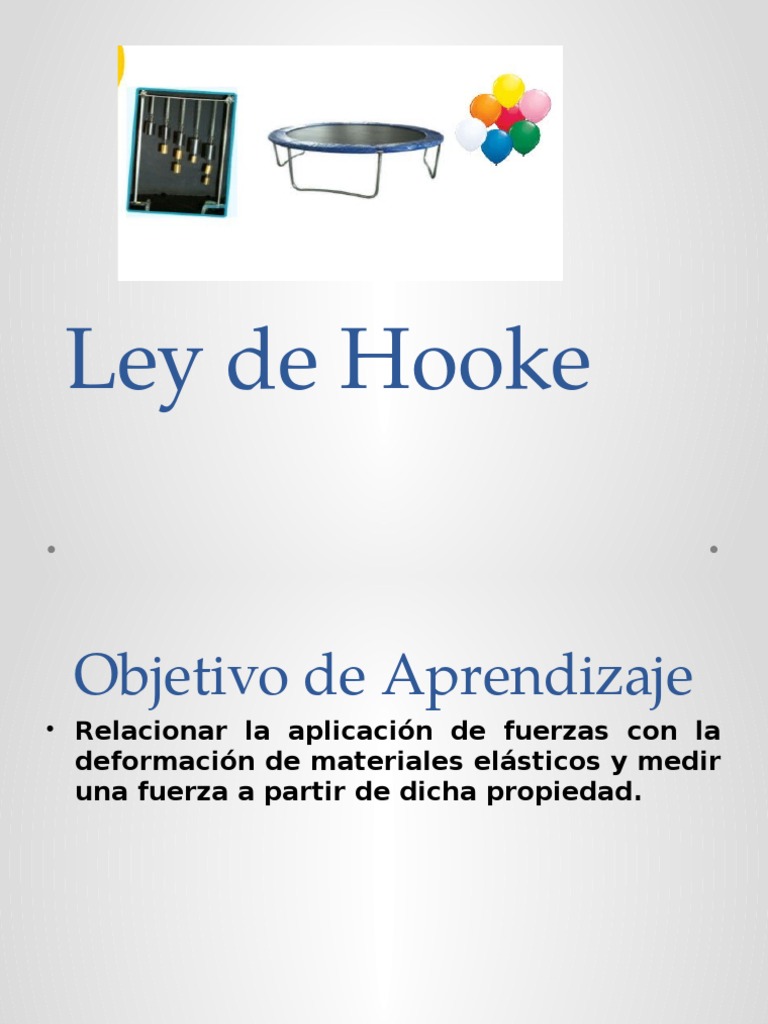 Ley de Hooke

Objetivo de Aprendizaje

• Relacionar la aplicación de fuerzas con la deformación de materiales elásticos y medir una fuerza a partir de dicha propiedad.